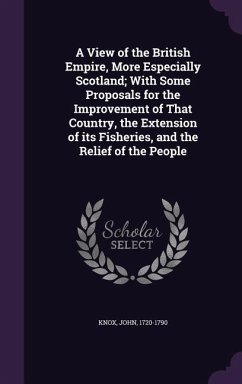 A View of the British Empire, More Especially Scotland; With Some Proposals for the Improvement of That Country, the Extension of its Fisheries, and the Relief of the People

Scholar
SELECT

KNOX, JOHN, 1720-1790